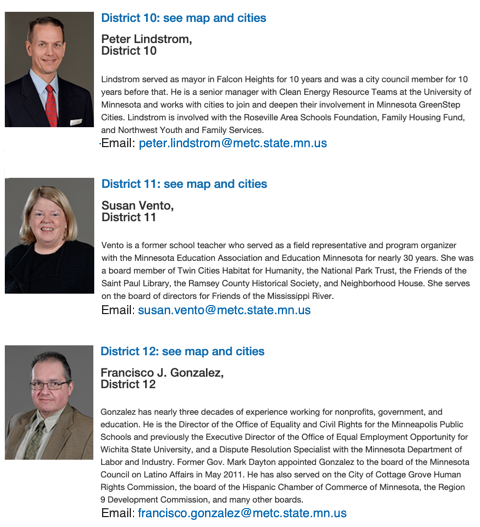 District 10: see map and cities

Peter Lindstrom, District 10

Lindstrom served as mayor in Falcon Heights for 10 years and was a city council member for 10 years before that. He is a senior manager with Clean Energy Resource Teams at the University of Minnesota and works with cities to join and deepen their involvement in Minnesota GreenStep Cities. Lindstrom is involved with the Roseville Area Schools Foundation, Family Housing Fund, and Northwest Youth and Family Services.

Email: peter.lindstrom@metc.state.mn.us

District 11: see map and cities

Susan Vento, District 11

Vento is a former school teacher who served as a field representative and program organizer with the Minnesota Education Association and Education Minnesota for nearly 30 years. She was a board member of Twin Cities Habitat for Humanity, the National Park Trust, the Friends of the Saint Paul Library, the Ramsey County Historical Society, and Neighborhood House. She serves on the board of directors for Friends of the Mississippi River.

Email: susan.vento@metc.state.mn.us

District 12: see map and cities

Francisco J. Gonzalez, District 12

Gonzalez has nearly three decades of experience working for nonprofits, government, and education. He is the Director of the Office of Equality and Civil Rights for the Minneapolis Public Schools and previously the Executive Director of the Office of Equal Employment Opportunity for Wichita State University, and a Dispute Resolution Specialist with the Minnesota Department of Labor and Industry. Former Gov. Mark Dayton appointed Gonzalez to the board of the Minnesota Council on Latino Affairs in May 2011. He has also served on the City of Cottage Grove Human Rights Commission, the board of the Hispanic Chamber of Commerce of Minnesota, the Region 9 Development Commission, and many other boards.

Email: francisco.gonzalez@metc.state.mn.us